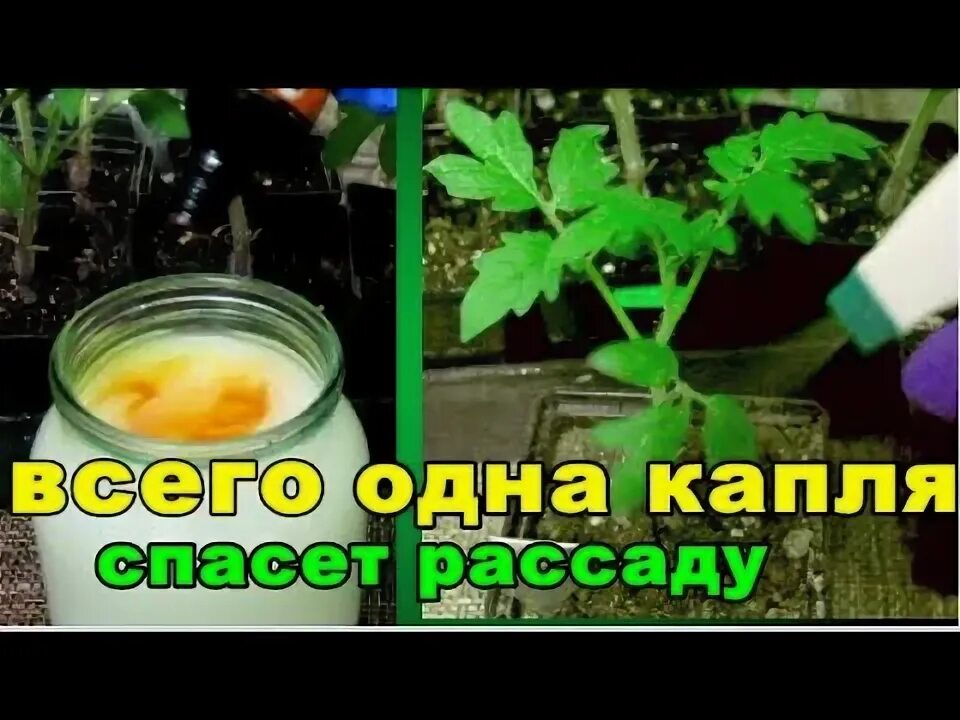 всего одна капля
спасет рассаду